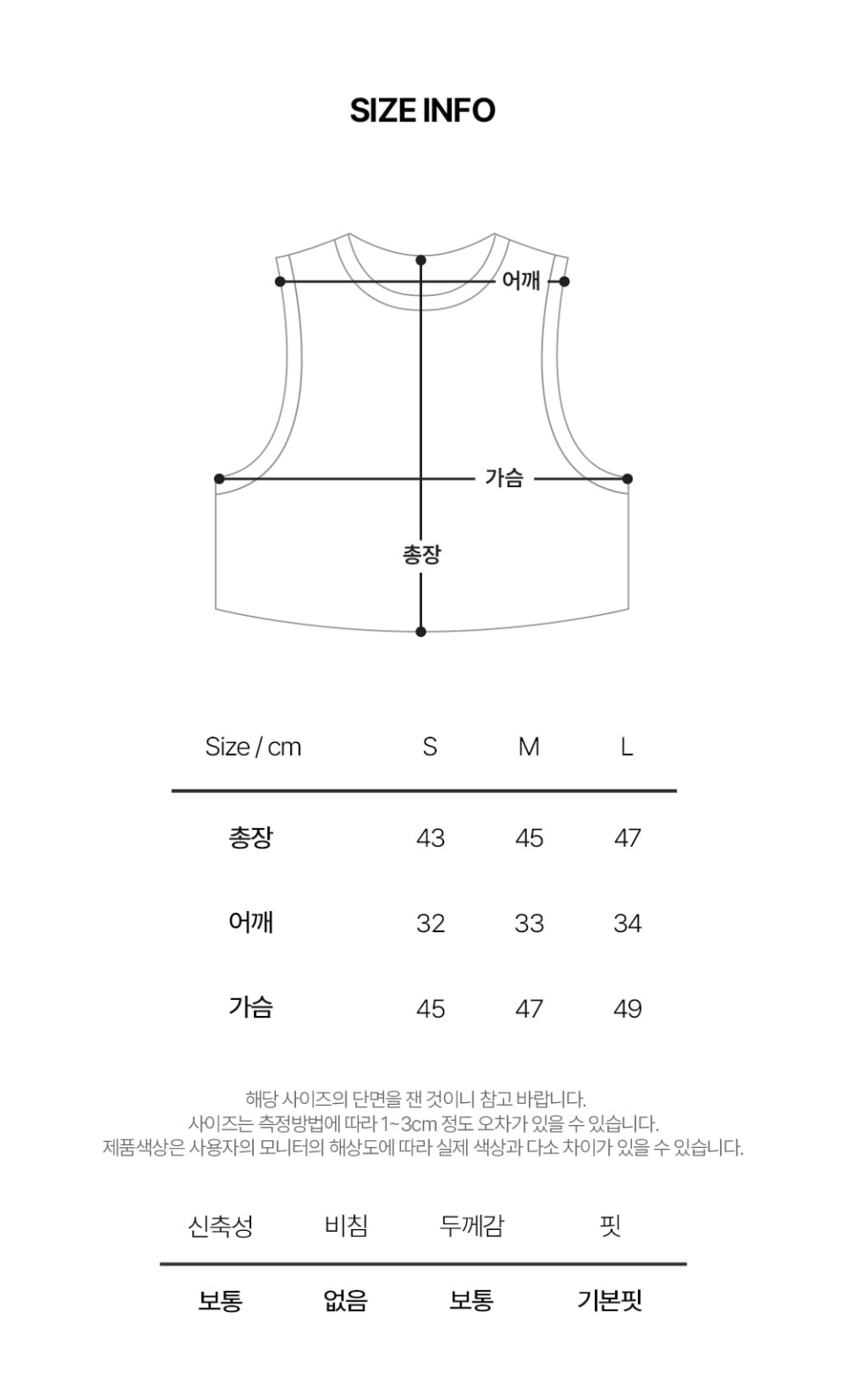 SIZE INFO

어깨

가슴

총장

| Size / cm | S | M | L |
|---|---|---|---|
| 총장 | 43 | 45 | 47 |
| 어깨 | 32 | 33 | 34 |
| 가슴 | 45 | 47 | 49 |

해당 사이즈의 단면을 잰 것이니 참고 바랍니다.
사이즈는 측정방법에 따라 1~3cm 정도 오차가 있을 수 있습니다.
제품색상은 사용자의 모니터의 해상도에 따라 실제 색상과 다소 차이가 있을 수 있습니다.

| 신축성 | 비침 | 두께감 | 핏 |
|---|---|---|---|
| 보통 | 없음 | 보통 | 기본핏 |